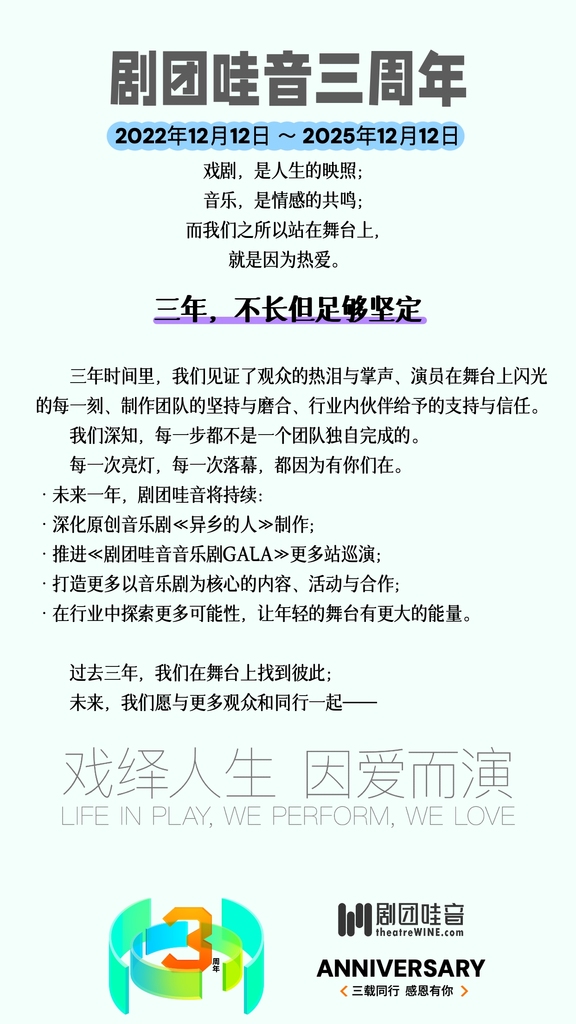 剧团哇音三周年

2022年12月12日 ~ 2025年12月12日

戏剧，是人生的映照；
音乐，是情感的共鸣；
而我们之所以站在舞台上，
就是因为热爱。

三年，不长但足够坚定

三年时间里，我们见证了观众的热泪与掌声、演员在舞台上闪光的每一刻、制作团队的坚持与磨合、行业内伙伴给予的支持与信任。

我们深知，每一步都不是一个团队独自完成的。

每一次亮灯，每一次落幕，都因为有你们在。

· 未来一年，剧团哇音将持续：
· 深化原创音乐剧≪异乡的人≫制作；
· 推进≪剧团哇音音乐剧GALA≫更多站巡演；
· 打造更多以音乐剧为核心的内容、活动与合作；
· 在行业中探索更多可能性，让年轻的舞台有更大的能量。

过去三年，我们在舞台上找到彼此；
未来，我们愿与更多观众和同行一起——

戏绎人生 因爱而演
LIFE IN PLAY, WE PERFORM, WE LOVE

3 周年

剧团哇音
theatreWINE.com
ANNIVERSARY
< 三载同行 感恩有你 >